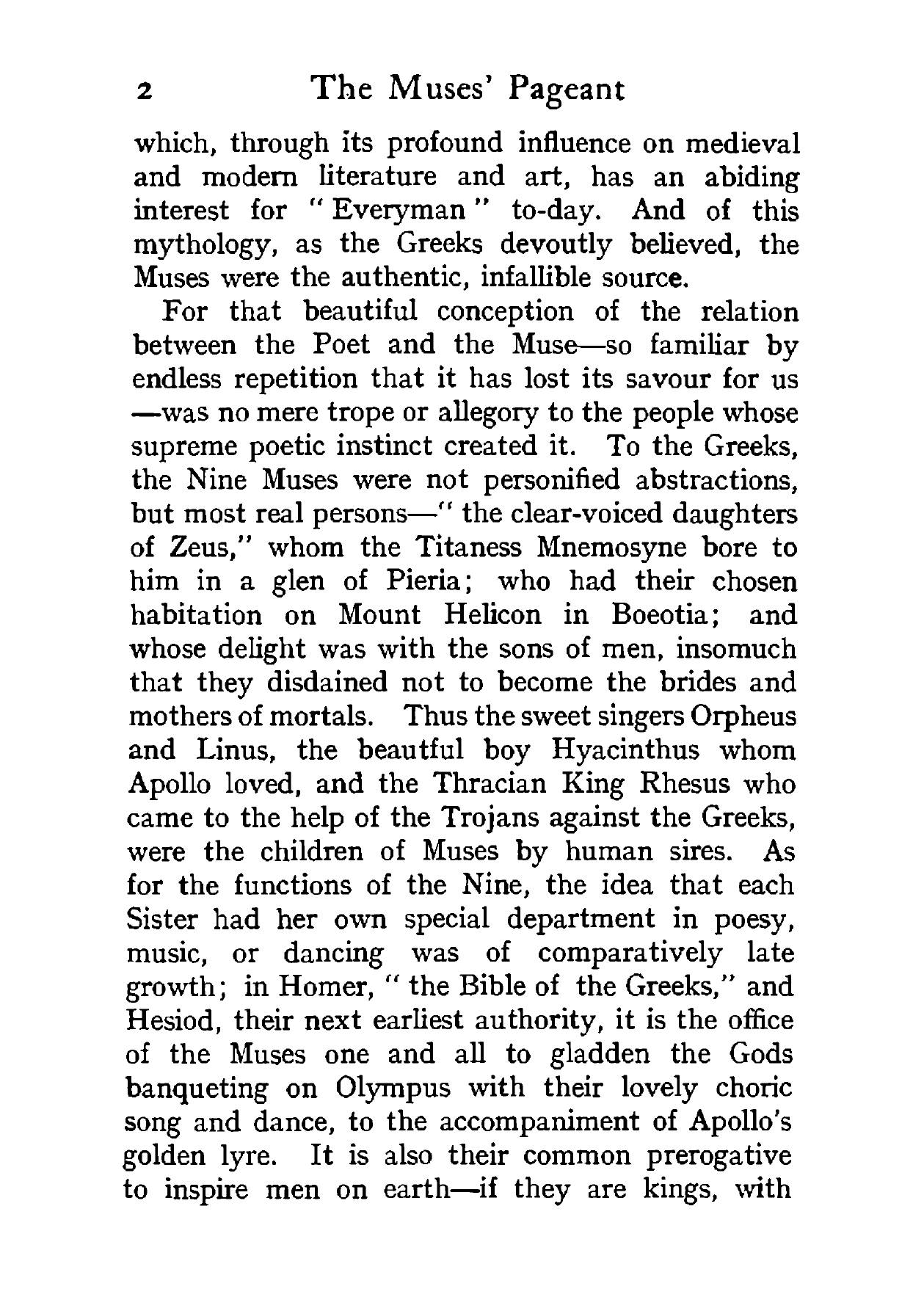 2 The Muses' Pageant

which, through its profound influence on medieval and modern literature and art, has an abiding interest for "Everyman" to-day. And of this mythology, as the Greeks devoutly believed, the Muses were the authentic, infallible source.

For that beautiful conception of the relation between the Poet and the Muse—so familiar by endless repetition that it has lost its savour for us—was no mere trope or allegory to the people whose supreme poetic instinct created it. To the Greeks, the Nine Muses were not personified abstractions, but most real persons—"the clear-voiced daughters of Zeus," whom the Titaness Mnemosyne bore to him in a glen of Pieria; who had their chosen habitation on Mount Helicon in Boeotia; and whose delight was with the sons of men, insomuch that they disdained not to become the brides and mothers of mortals. Thus the sweet singers Orpheus and Linus, the beautful boy Hyacinthus whom Apollo loved, and the Thracian King Rhesus who came to the help of the Trojans against the Greeks, were the children of Muses by human sires. As for the functions of the Nine, the idea that each Sister had her own special department in poesy, music, or dancing was of comparatively late growth; in Homer, "the Bible of the Greeks," and Hesiod, their next earliest authority, it is the office of the Muses one and all to gladden the Gods banqueting on Olympus with their lovely choric song and dance, to the accompaniment of Apollo's golden lyre. It is also their common prerogative to inspire men on earth—if they are kings, with